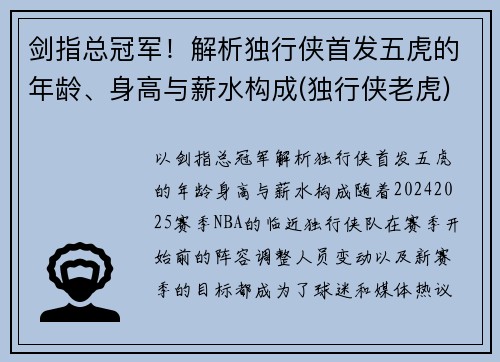 剑指总冠军！解析独行侠首发五虎的年龄、身高与薪水构成(独行侠老虎)

以剑指总冠军解析独行侠首发五虎的年龄身高与薪水构成随着20242025赛季NBA的临近独行侠队在赛季开始前的阵容调整人员变动以及新赛季的目标都成为了球迷和媒体热议